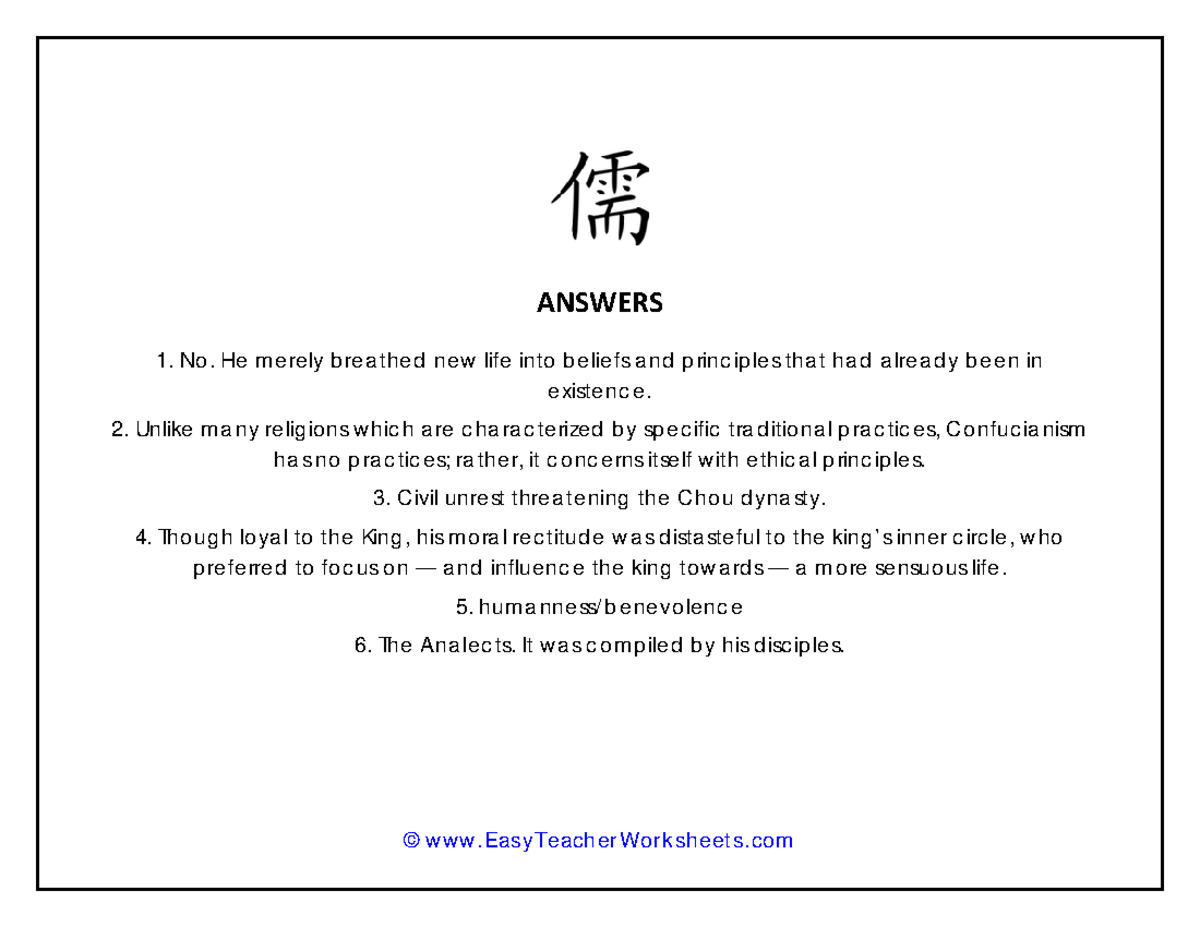 儒

ANSWERS

1. No. He merely breathed new life into beliefs and principles that had already been in existence.

2. Unlike many religions which are characterized by specific traditional practices, Confucianism has no practices; rather, it concerns itself with ethical principles.

3. Civil unrest threatening the Chou dynasty.

4. Though loyal to the King, his moral rectitude was distasteful to the king's inner circle, who preferred to focus on — and influence the king towards — a more sensuous life.

5. humanness/benevolence

6. The Analects. It was compiled by his disciples.

© www.EasyTeacherWorksheets.com